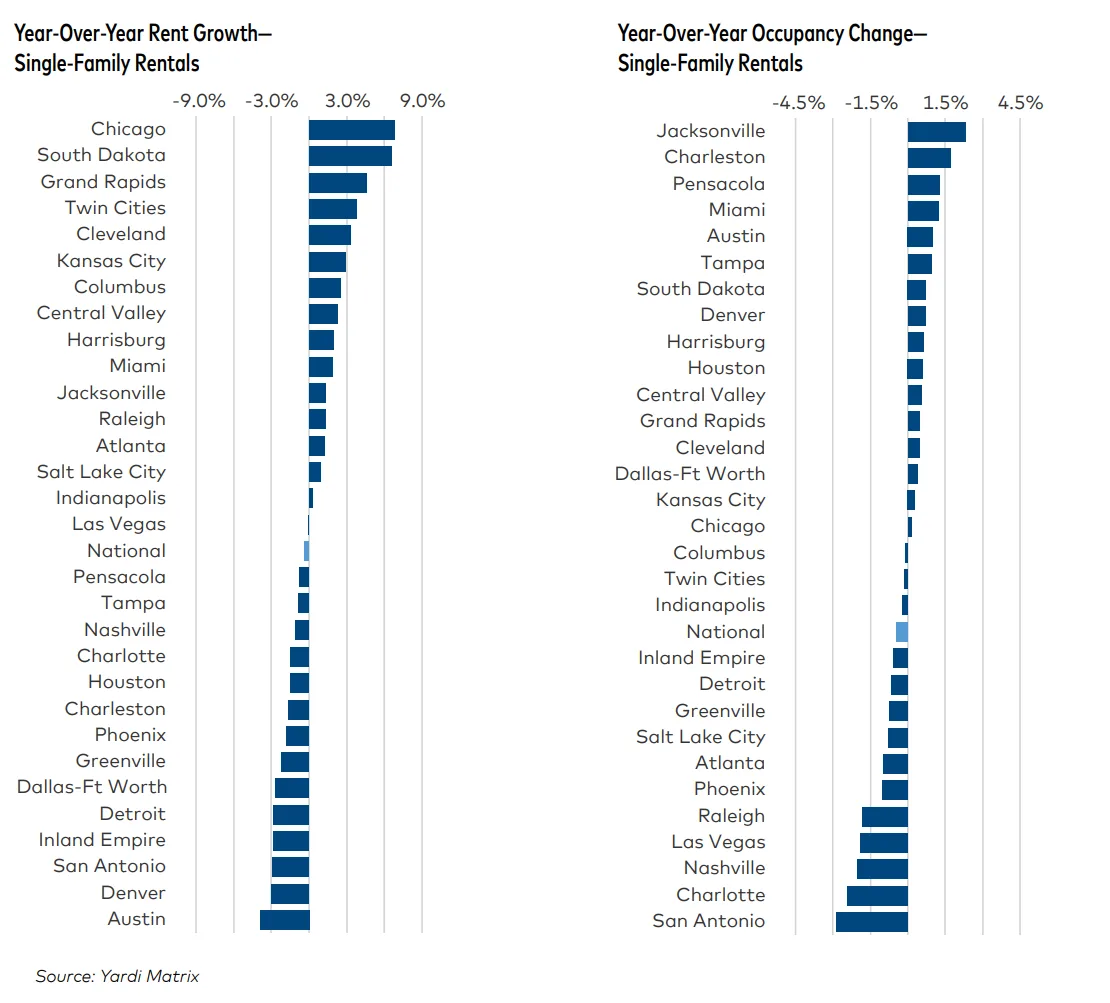 Year-Over-Year Rent Growth—
Single-Family Rentals

-9.0% -3.0% 3.0% 9.0%

Chicago
South Dakota
Grand Rapids
Twin Cities
Cleveland
Kansas City
Columbus
Central Valley
Harrisburg
Miami
Jacksonville
Raleigh
Atlanta
Salt Lake City
Indianapolis
Las Vegas
National
Pensacola
Tampa
Nashville
Charlotte
Houston
Charleston
Phoenix
Greenville
Dallas-Ft Worth
Detroit
Inland Empire
San Antonio
Denver
Austin

Year-Over-Year Occupancy Change—
Single-Family Rentals

-4.5% -1.5% 1.5% 4.5%

Jacksonville
Charleston
Pensacola
Miami
Austin
Tampa
South Dakota
Denver
Harrisburg
Houston
Central Valley
Grand Rapids
Cleveland
Dallas-Ft Worth
Kansas City
Chicago
Columbus
Twin Cities
Indianapolis
National
Inland Empire
Detroit
Greenville
Salt Lake City
Atlanta
Phoenix
Raleigh
Las Vegas
Nashville
Charlotte
San Antonio

Source: Yardi Matrix